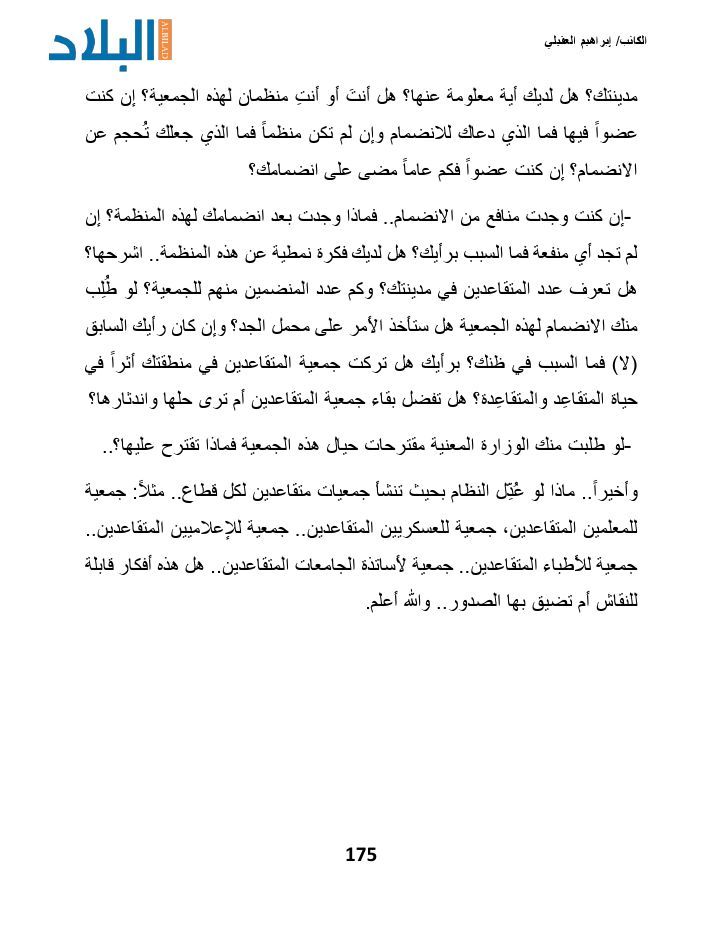 الكاتب/ إبراهيم العقيلي

البلاد
ALBILAD

مدينتك؟ هل لديك أية معلومة عنها؟ هل أنتَ أو أنتِ منظمان لهذه الجمعية؟ إن كنت عضواً فيها فما الذي دعاك للانضمام وإن لم تكن منظماً فما الذي جعلك تُحجم عن الانضمام؟ إن كنت عضواً فكم عاماً مضى على انضمامك؟

-إن كنت وجدت منافع من الانضمام.. فماذا وجدت بعد انضمامك لهذه المنظمة؟ إن لم تجد أي منفعة فما السبب برأيك؟ هل لديك فكرة نمطية عن هذه المنظمة.. اشرحها؟ هل تعرف عدد المتقاعدين في مدينتك؟ وكم عدد المنضمين منهم للجمعية؟ لو طُلِب منك الانضمام لهذه الجمعية هل ستأخذ الأمر على محمل الجد؟ وإن كان رأيك السابق (لا) فما السبب في ظنك؟ برأيك هل تركت جمعية المتقاعدين في منطقتك أثراً في حياة المتقاعِد والمتقاعِدة؟ هل تفضل بقاء جمعية المتقاعدين أم ترى حلها واندثارها؟

-لو طلبت منك الوزارة المعنية مقترحات حيال هذه الجمعية فماذا تقترح عليها؟..

وأخيراً.. ماذا لو عُدِّل النظام بحيث تنشأ جمعيات متقاعدين لكل قطاع.. مثلاً: جمعية للمعلمين المتقاعدين، جمعية للعسكريين المتقاعدين.. جمعية للإعلاميين المتقاعدين.. جمعية للأطباء المتقاعدين.. جمعية لأساتذة الجامعات المتقاعدين.. هل هذه أفكار قابلة للنقاش أم تضيق بها الصدور.. والله أعلم.

175